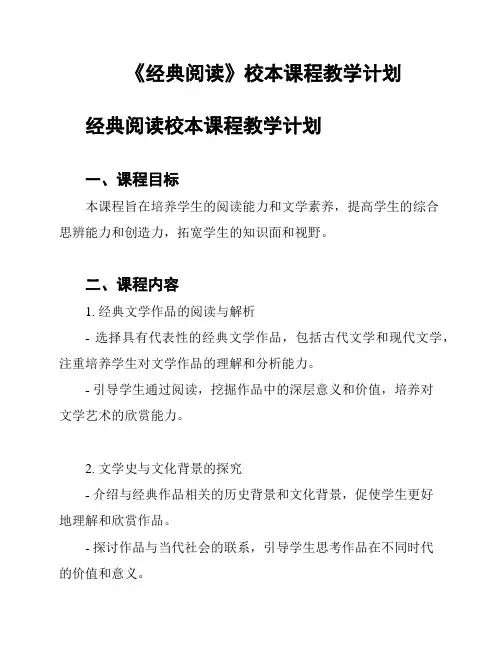 《经典阅读》校本课程教学计划

经典阅读校本课程教学计划

一、课程目标

本课程旨在培养学生的阅读能力和文学素养，提高学生的综合思辨能力和创造力，拓宽学生的知识面和视野。

二、课程内容

1. 经典文学作品的阅读与解析

- 选择具有代表性的经典文学作品，包括古代文学和现代文学，注重培养学生对文学作品的理解和分析能力。

- 引导学生通过阅读，挖掘作品中的深层意义和价值，培养对文学艺术的欣赏能力。

2. 文学史与文化背景的探究

- 介绍与经典作品相关的历史背景和文化背景，促使学生更好地理解和欣赏作品。

- 探讨作品与当代社会的联系，引导学生思考作品在不同时代的价值和意义。